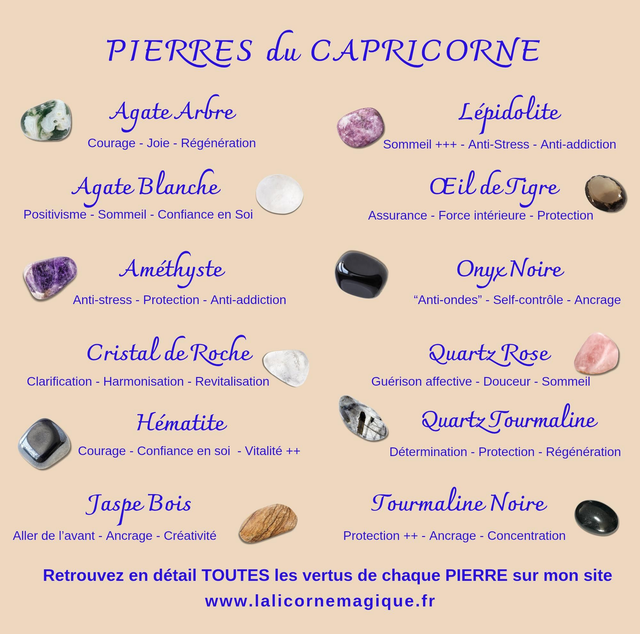 PIERRES du CAPRICORNE

Agate Arbre
Courage - Joie - Régénération

Agate Blanche
Positivisme - Sommeil - Confiance en Soi

Améthyste
Anti-stress - Protection - Anti-addiction

Cristal de Roche
Clarification - Harmonisation - Revitalisation

Hématite
Courage - Confiance en soi - Vitalité ++

Jaspe Bois
Aller de l'avant - Ancrage - Créativité

Lépidolite
Sommeil +++ - Anti-Stress - Anti-addiction

Œil de Tigre
Assurance - Force intérieure - Protection

Onyx Noire
"Anti-ondes" - Self-contrôle - Ancrage

Quartz Rose
Guérison affective - Douceur - Sommeil

Quartz Tourmaline
Détermination - Protection - Régénération

Tourmaline Noire
Protection ++ - Ancrage - Concentration

Retrouvez en détail TOUTES les vertus de chaque PIERRE sur mon site
www.lalicornemagique.fr